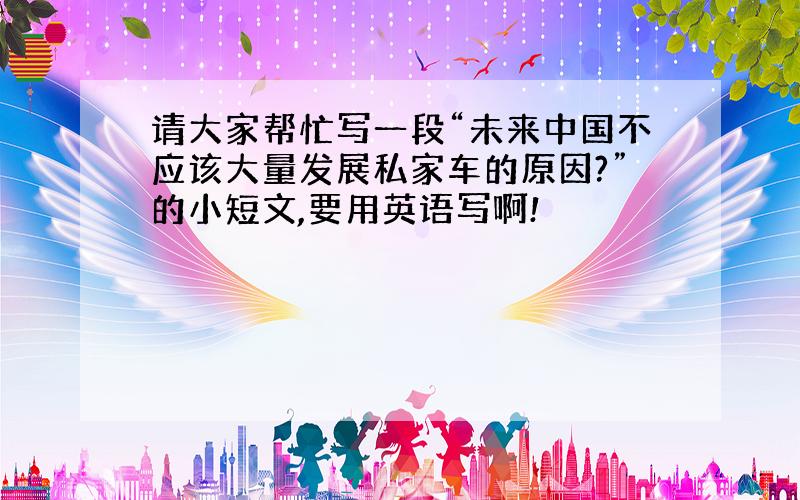 请大家帮忙写一段“未来中国不应该大量发展私家车的原因?”的小短文,要用英语写啊!